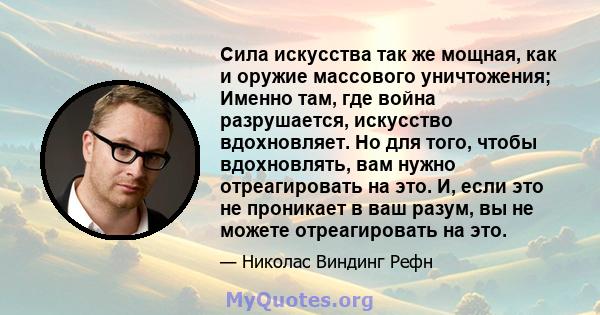 Сила искусства так же мощная, как и оружие массового уничтожения; Именно там, где война разрушается, искусство вдохновляет. Но для того, чтобы вдохновлять, вам нужно отреагировать на это. И, если это не проникает в ваш разум, вы не можете отреагировать на это.

— Николас Виндинг Рефн

MyQuotes.org